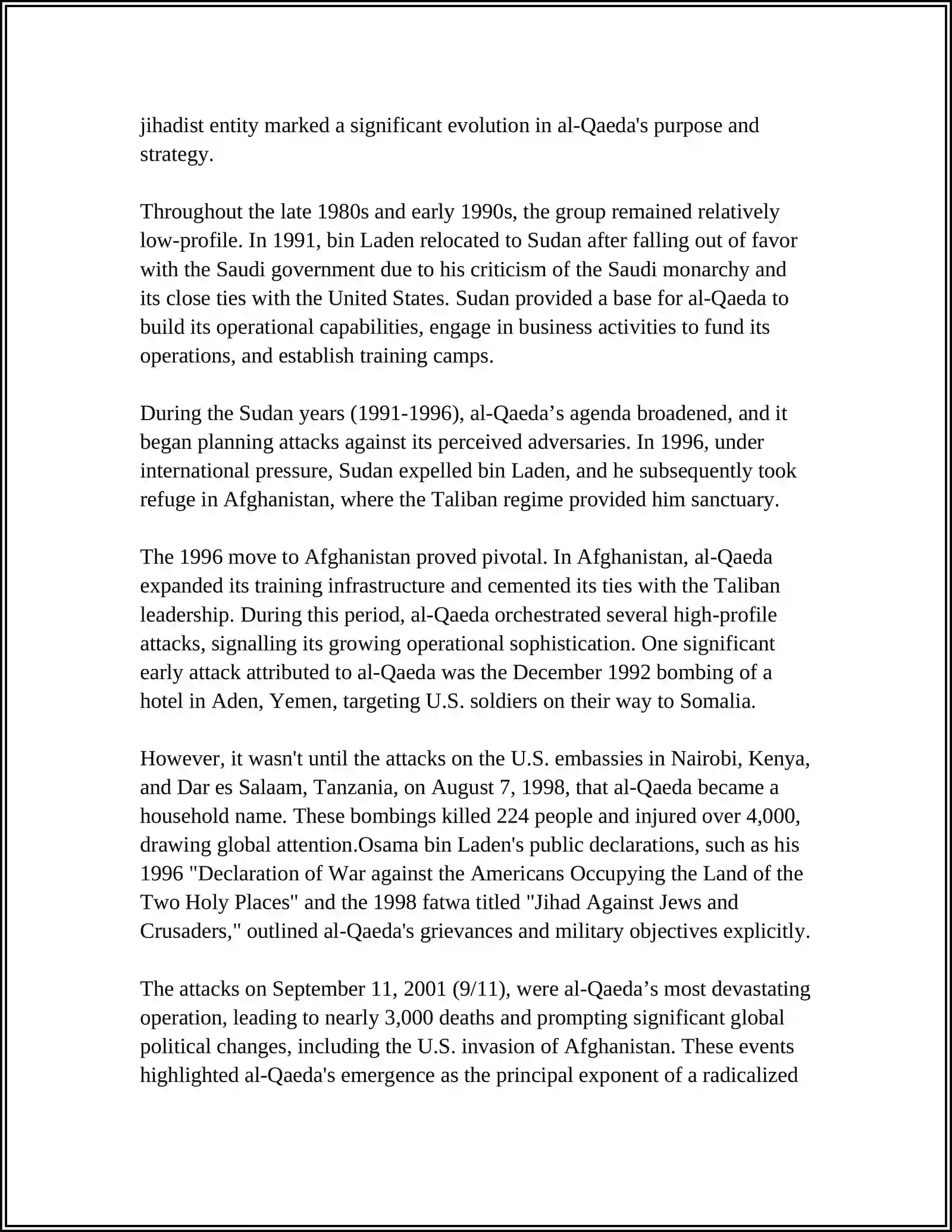 jihadist entity marked a significant evolution in al-Qaeda's purpose and strategy.

Throughout the late 1980s and early 1990s, the group remained relatively low-profile. In 1991, bin Laden relocated to Sudan after falling out of favor with the Saudi government due to his criticism of the Saudi monarchy and its close ties with the United States. Sudan provided a base for al-Qaeda to build its operational capabilities, engage in business activities to fund its operations, and establish training camps.

During the Sudan years (1991-1996), al-Qaeda’s agenda broadened, and it began planning attacks against its perceived adversaries. In 1996, under international pressure, Sudan expelled bin Laden, and he subsequently took refuge in Afghanistan, where the Taliban regime provided him sanctuary.

The 1996 move to Afghanistan proved pivotal. In Afghanistan, al-Qaeda expanded its training infrastructure and cemented its ties with the Taliban leadership. During this period, al-Qaeda orchestrated several high-profile attacks, signalling its growing operational sophistication. One significant early attack attributed to al-Qaeda was the December 1992 bombing of a hotel in Aden, Yemen, targeting U.S. soldiers on their way to Somalia.

However, it wasn't until the attacks on the U.S. embassies in Nairobi, Kenya, and Dar es Salaam, Tanzania, on August 7, 1998, that al-Qaeda became a household name. These bombings killed 224 people and injured over 4,000, drawing global attention.Osama bin Laden's public declarations, such as his 1996 "Declaration of War against the Americans Occupying the Land of the Two Holy Places" and the 1998 fatwa titled "Jihad Against Jews and Crusaders," outlined al-Qaeda's grievances and military objectives explicitly.

The attacks on September 11, 2001 (9/11), were al-Qaeda’s most devastating operation, leading to nearly 3,000 deaths and prompting significant global political changes, including the U.S. invasion of Afghanistan. These events highlighted al-Qaeda's emergence as the principal exponent of a radicalized